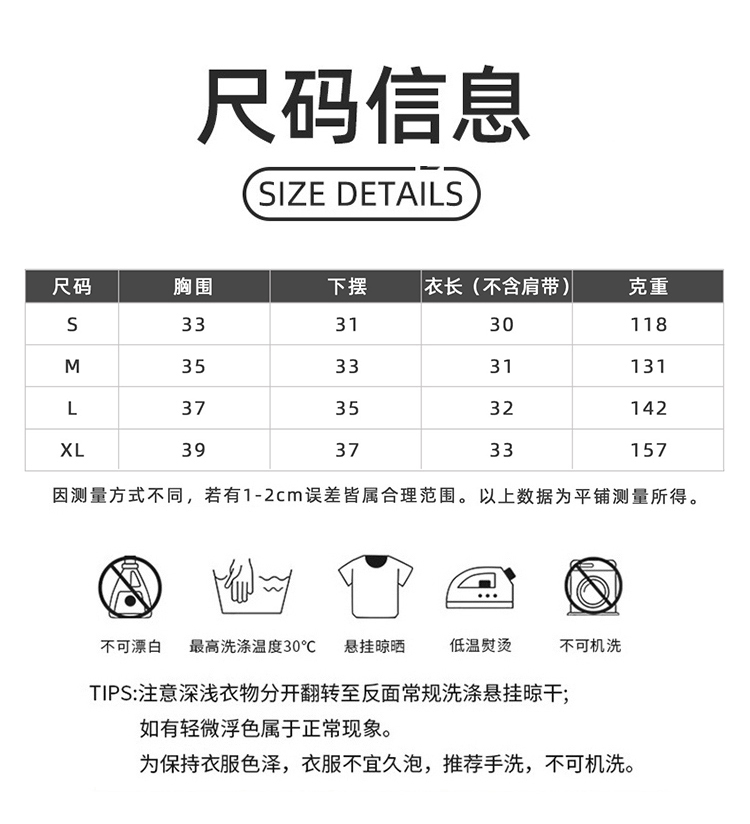 尺码信息

SIZE DETAILS

| 尺码 | 胸围 | 下摆 | 衣长（不含肩带） | 克重 |
|---|---|---|---|---|
| S | 33 | 31 | 30 | 118 |
| M | 35 | 33 | 31 | 131 |
| L | 37 | 35 | 32 | 142 |
| XL | 39 | 37 | 33 | 157 |

因测量方式不同，若有1-2cm误差皆属合理范围。以上数据为平铺测量所得。

不可漂白 最高洗涤温度30°C 悬挂晾晒 低温熨烫 不可机洗

TIPS:注意深浅衣物分开翻转至反面常规洗涤悬挂晾干;
如有轻微浮色属于正常现象。
为保持衣服色泽，衣服不宜久泡，推荐手洗，不可机洗。